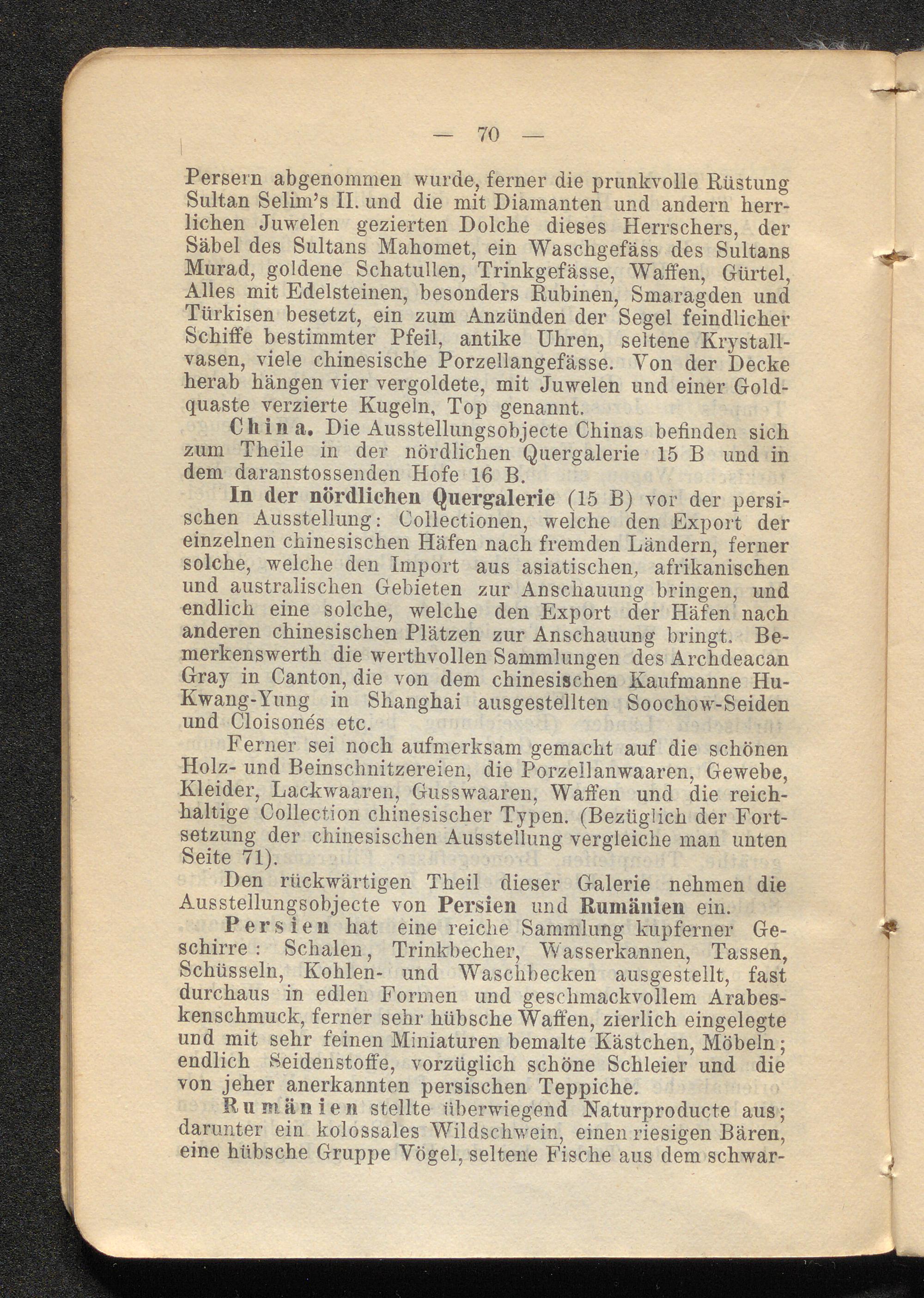 — 70 —

Persern abgenommen wurde, ferner die prunkvolle Rüstung Sultan Selim's II. und die mit Diamanten und andern herrlichen Juwelen gezierten Dolche dieses Herrschers, der Säbel des Sultans Mahomet, ein Waschgefäss des Sultans Murad, goldene Schatullen, Trinkgefässe, Waffen, Gürtel, Alles mit Edelsteinen, besonders Rubinen, Smaragden und Türkisen besetzt, ein zum Anzünden der Segel feindlicher Schiffe bestimmter Pfeil, antike Uhren, seltene Krystallvasen, viele chinesische Porzellangefässe. Von der Decke herab hängen vier vergoldete, mit Juwelen und einer Goldquaste verzierte Kugeln, Top genannt.

China. Die Ausstellungsobjecte Chinas befinden sich zum Theile in der nördlichen Quergalerie 15 B und in dem daranstossenden Hofe 16 B.

In der nördlichen Quergalerie (15 B) vor der persischen Ausstellung: Collectionen, welche den Export der einzelnen chinesischen Häfen nach fremden Ländern, ferner solche, welche den Import aus asiatischen, afrikanischen und australischen Gebieten zur Anschauung bringen, und endlich eine solche, welche den Export der Häfen nach anderen chinesischen Plätzen zur Anschauung bringt. Bemerkenswerth die werthvollen Sammlungen des Archdeacan Gray in Canton, die von dem chinesischen Kaufmanne Hu-Kwang-Yung in Shanghai ausgestellten Soochow-Seiden und Cloisonés etc.

Ferner sei noch aufmerksam gemacht auf die schönen Holz- und Beinschnitzereien, die Porzellanwaaren, Gewebe, Kleider, Lackwaaren, Gusswaaren, Waffen und die reichhaltige Collection chinesischer Typen. (Bezüglich der Fortsetzung der chinesischen Ausstellung vergleiche man unten Seite 71).

Den rückwärtigen Theil dieser Galerie nehmen die Ausstellungsobjecte von Persien und Rumänien ein.

Persien hat eine reiche Sammlung kupferner Geschirre: Schalen, Trinkbecher, Wasserkannen, Tassen, Schüsseln, Kohlen- und Waschbecken ausgestellt, fast durchaus in edlen Formen und geschmackvollem Arabeskenschmuck, ferner sehr hübsche Waffen, zierlich eingelegte und mit sehr feinen Miniaturen bemalte Kästchen, Möbeln; endlich Seidenstoffe, vorzüglich schöne Schleier und die von jeher anerkannten persischen Teppiche.

Rumänien stellte überwiegend Naturproducte aus; darunter ein kolossales Wildschwein, einen riesigen Bären, eine hübsche Gruppe Vögel, seltene Fische aus dem schwar-